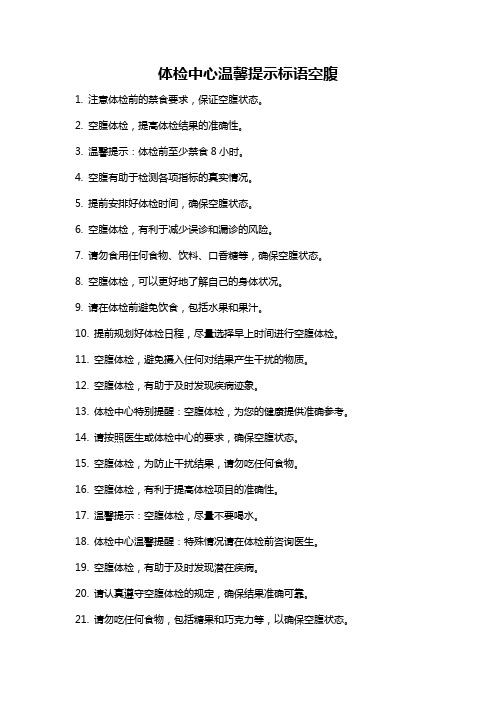 体检中心温馨提示标语空腹

1. 注意体检前的禁食要求，保证空腹状态。

2. 空腹体检，提高体检结果的准确性。

3. 温馨提示：体检前至少禁食 8 小时。

4. 空腹有助于检测各项指标的真实情况。

5. 提前安排好体检时间，确保空腹状态。

6. 空腹体检，有利于减少误诊和漏诊的风险。

7. 请勿食用任何食物、饮料、口香糖等，确保空腹状态。

8. 空腹体检，可以更好地了解自己的身体状况。

9. 请在体检前避免饮食，包括水果和果汁。

10. 提前规划好体检日程，尽量选择早上时间进行空腹体检。

11. 空腹体检，避免摄入任何对结果产生干扰的物质。

12. 空腹体检，有助于及时发现疾病迹象。

13. 体检中心特别提醒：空腹体检，为您的健康提供准确参考。

14. 请按照医生或体检中心的要求，确保空腹状态。

15. 空腹体检，为防止干扰结果，请勿吃任何食物。

16. 空腹体检，有利于提高体检项目的准确性。

17. 温馨提示：空腹体检，尽量不要喝水。

18. 体检中心温馨提醒：特殊情况请在体检前咨询医生。

19. 空腹体检，有助于及时发现潜在疾病。

20. 请认真遵守空腹体检的规定，确保结果准确可靠。

21. 请勿吃任何食物，包括糖果和巧克力等，以确保空腹状态。